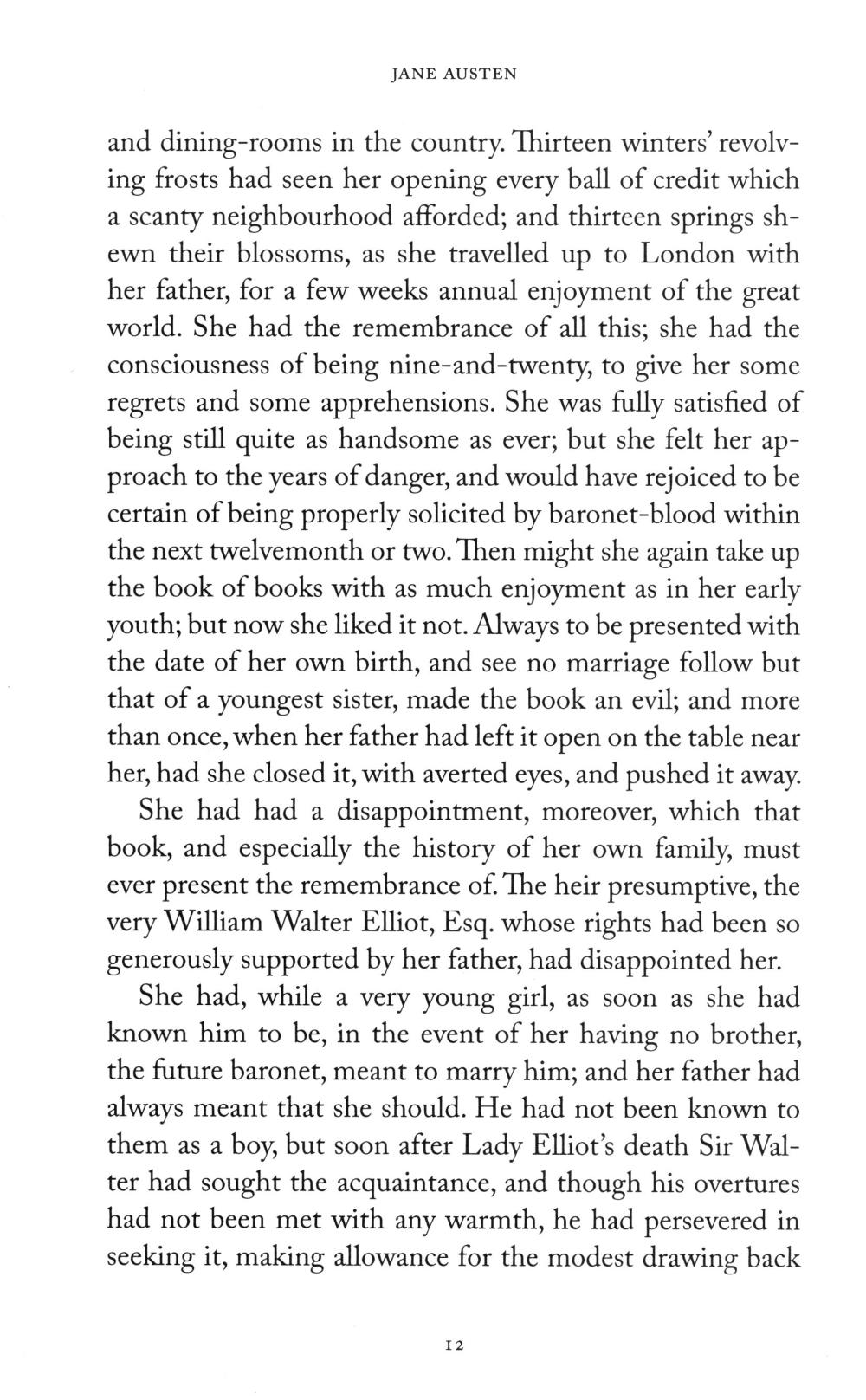 JANE AUSTEN

and dining-rooms in the country. Thirteen winters' revolving frosts had seen her opening every ball of credit which a scanty neighbourhood afforded; and thirteen springs shewn their blossoms, as she travelled up to London with her father, for a few weeks annual enjoyment of the great world. She had the remembrance of all this; she had the consciousness of being nine-and-twenty, to give her some regrets and some apprehensions. She was fully satisfied of being still quite as handsome as ever; but she felt her approach to the years of danger, and would have rejoiced to be certain of being properly solicited by baronet-blood within the next twelvemonth or two. Then might she again take up the book of books with as much enjoyment as in her early youth; but now she liked it not. Always to be presented with the date of her own birth, and see no marriage follow but that of a youngest sister, made the book an evil; and more than once, when her father had left it open on the table near her, had she closed it, with averted eyes, and pushed it away.

She had had a disappointment, moreover, which that book, and especially the history of her own family, must ever present the remembrance of. The heir presumptive, the very William Walter Elliot, Esq. whose rights had been so generously supported by her father, had disappointed her.

She had, while a very young girl, as soon as she had known him to be, in the event of her having no brother, the future baronet, meant to marry him; and her father had always meant that she should. He had not been known to them as a boy, but soon after Lady Elliot's death Sir Walter had sought the acquaintance, and though his overtures had not been met with any warmth, he had persevered in seeking it, making allowance for the modest drawing back

12